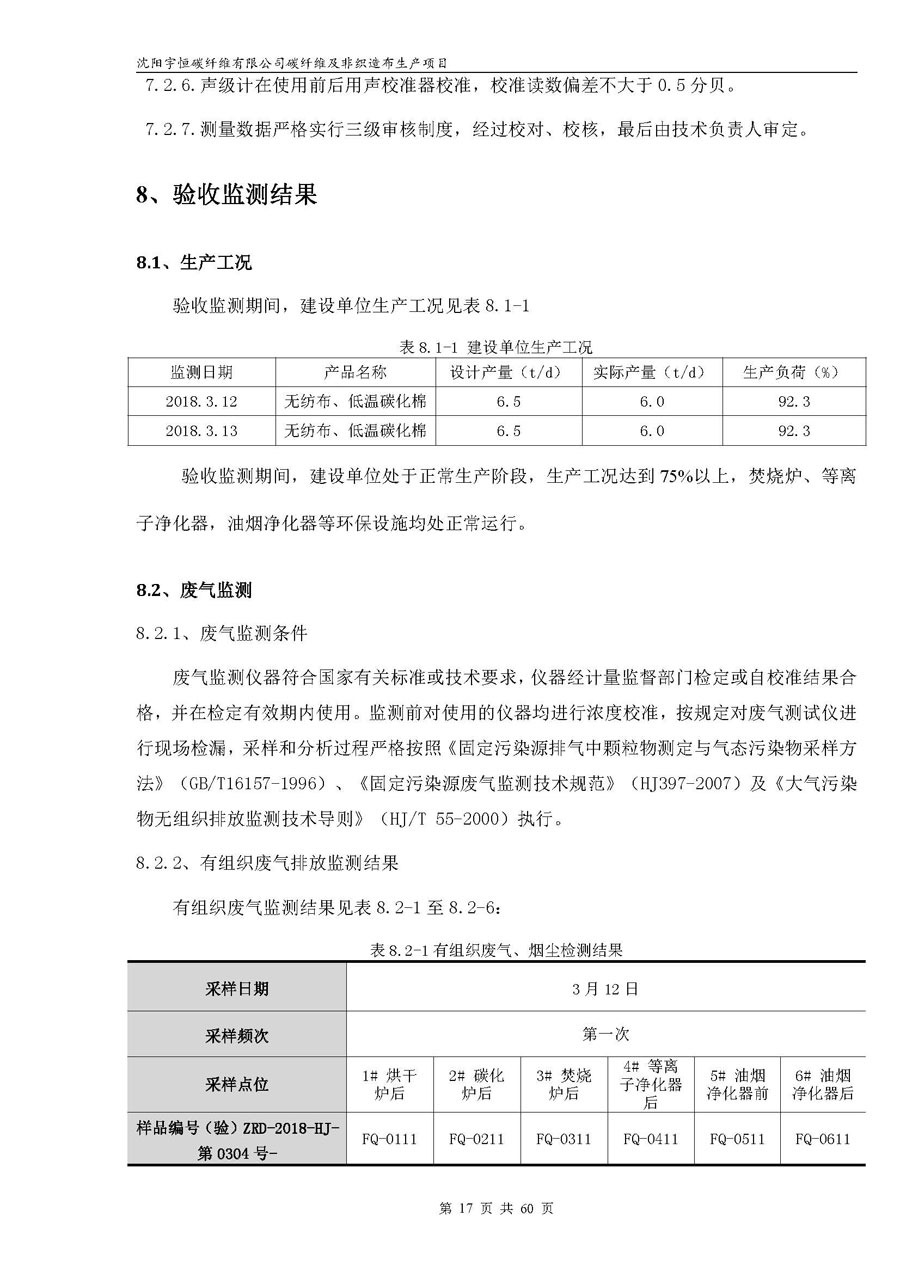 沈阳宇恒碳纤维有限公司碳纤维及非织造布生产项目

7.2.6.声级计在使用前后用声校准器校准，校准读数偏差不大于 0.5 分贝。

7.2.7.测量数据严格实行三级审核制度，经过校对、校核，最后由技术负责人审定。

8、验收监测结果

8.1、生产工况

验收监测期间，建设单位生产工况见表 8.1-1

表 8.1-1 建设单位生产工况

| 监测日期 | 产品名称 | 设计产量（t/d） | 实际产量（t/d） | 生产负荷（%） |
|---|---|---|---|---|
| 2018.3.12 | 无纺布、低温碳化棉 | 6.5 | 6.0 | 92.3 |
| 2018.3.13 | 无纺布、低温碳化棉 | 6.5 | 6.0 | 92.3 |

验收监测期间，建设单位处于正常生产阶段，生产工况达到 75%以上，焚烧炉、等离子净化器，油烟净化器等环保设施均处正常运行。

8.2、废气监测

8.2.1、废气监测条件

废气监测仪器符合国家有关标准或技术要求，仪器经计量监督部门检定或自校准结果合格，并在检定有效期内使用。监测前对使用的仪器均进行浓度校准，按规定对废气测试仪进行现场检漏，采样和分析过程严格按照《固定污染源排气中颗粒物测定与气态污染物采样方法》（GB/T16157-1996）、《固定污染源废气监测技术规范》（HJ397-2007）及《大气污染物无组织排放监测技术导则》（HJ/T 55-2000）执行。

8.2.2、有组织废气排放监测结果

有组织废气监测结果见表 8.2-1 至 8.2-6：

表 8.2-1 有组织废气、烟尘检测结果

| 采样日期 | 3 月 12 日 | | | | | |
|---|---|---|---|---|---|---|
| 采样频次 | 第一次 | | | | | |
| 采样点位 | 1# 烘干炉后 | 2# 碳化炉后 | 3# 焚烧炉后 | 4# 等离子净化器后 | 5# 油烟净化器前 | 6# 油烟净化器后 |
| 样品编号（验）ZRD-2018-HJ-第 0304 号- | FQ-0111 | FQ-0211 | FQ-0311 | FQ-0411 | FQ-0511 | FQ-0611 |

第 17 页 共 60 页